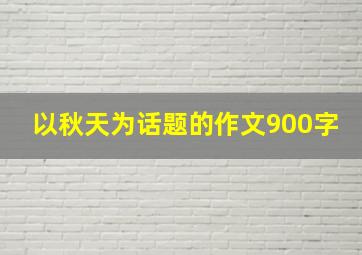 以秋天为话题的作文900字